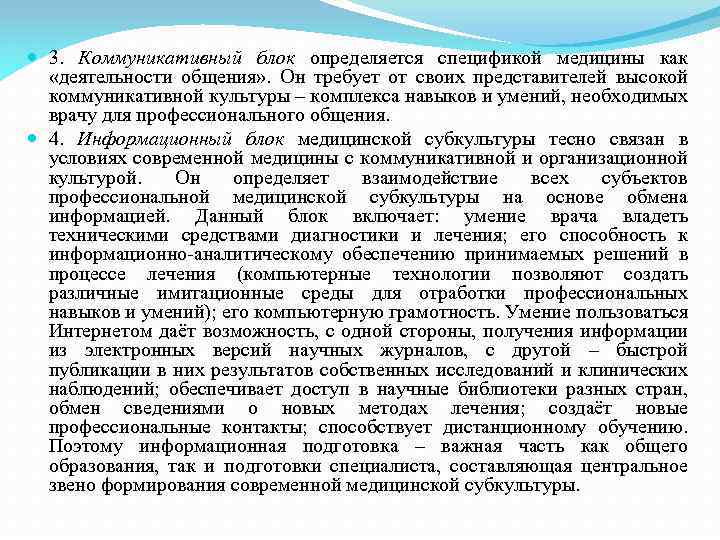 3. Коммуникативный блок определяется спецификой медицины как «деятельности общения». Он требует от своих представителей высокой коммуникативной культуры – комплекса навыков и умений, необходимых врачу для профессионального общения.

4. Информационный блок медицинской субкультуры тесно связан в условиях современной медицины с коммуникативной и организационной культурой. Он определяет взаимодействие всех субъектов профессиональной медицинской субкультуры на основе обмена информацией. Данный блок включает: умение врача владеть техническими средствами диагностики и лечения; его способность к информационно-аналитическому обеспечению принимаемых решений в процессе лечения (компьютерные технологии позволяют создать различные имитационные среды для отработки профессиональных навыков и умений); его компьютерную грамотность. Умение пользоваться Интернетом даёт возможность, с одной стороны, получения информации из электронных версий научных журналов, с другой – быстрой публикации в них результатов собственных исследований и клинических наблюдений; обеспечивает доступ в научные библиотеки разных стран, обмен сведениями о новых методах лечения; создаёт новые профессиональные контакты; способствует дистанционному обучению. Поэтому информационная подготовка – важная часть как общего образования, так и подготовки специалиста, составляющая центральное звено формирования современной медицинской субкультуры.